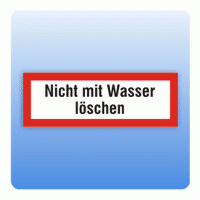 Nicht mit Wasser löschen